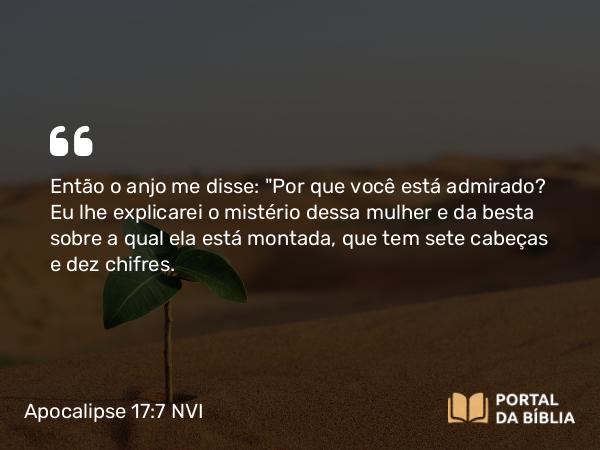 Então o anjo me disse: "Por que você está admirado? Eu lhe explicarei o mistério dessa mulher e da besta sobre a qual ela está montada, que tem sete cabeças e dez chifres.

Apocalipse 17:7 NVI

PORTAL DA BÍBLIA